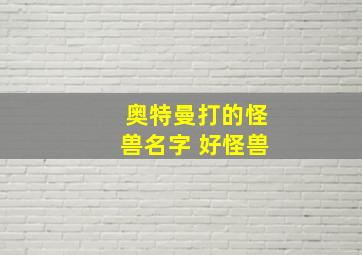 奥特曼打的怪兽名字 好怪兽